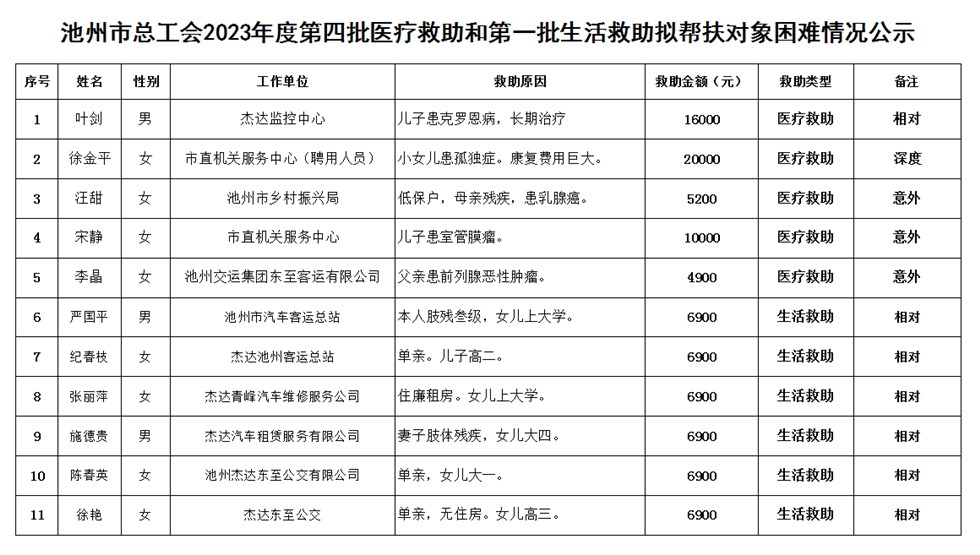 池州市总工会2023年度第四批医疗救助和第一批生活救助拟帮扶对象困难情况公示

| 序号 | 姓名 | 性别 | 工作单位 | 救助原因 | 救助金额（元） | 救助类型 | 备注 |
|---|---|---|---|---|---|---|---|
| 1 | 叶剑 | 男 | 杰达监控中心 | 儿子患克罗恩病，长期治疗 | 16000 | 医疗救助 | 相对 |
| 2 | 徐金平 | 女 | 市直机关服务中心（聘用人员） | 小女儿患孤独症。康复费用巨大。 | 20000 | 医疗救助 | 深度 |
| 3 | 汪甜 | 女 | 池州市乡村振兴局 | 低保户，母亲残疾，患乳腺癌。 | 5200 | 医疗救助 | 意外 |
| 4 | 宋静 | 女 | 市直机关服务中心 | 儿子患室管膜瘤。 | 10000 | 医疗救助 | 意外 |
| 5 | 李晶 | 女 | 池州交运集团东至客运有限公司 | 父亲患前列腺恶性肿瘤。 | 4900 | 医疗救助 | 意外 |
| 6 | 严国平 | 男 | 池州市汽车客运总站 | 本人肢残叁级，女儿上大学。 | 6900 | 生活救助 | 相对 |
| 7 | 纪春枝 | 女 | 杰达池州客运总站 | 单亲。儿子高二。 | 6900 | 生活救助 | 相对 |
| 8 | 张丽萍 | 女 | 杰达青峰汽车维修服务公司 | 住廉租房。女儿上大学。 | 6900 | 生活救助 | 相对 |
| 9 | 施德贵 | 男 | 杰达汽车租赁服务有限公司 | 妻子肢体残疾，女儿大四。 | 6900 | 生活救助 | 相对 |
| 10 | 陈春英 | 女 | 池州杰达东至公交有限公司 | 单亲，女儿大一。 | 6900 | 生活救助 | 相对 |
| 11 | 徐艳 | 女 | 杰达东至公交 | 单亲，无住房。女儿高三。 | 6900 | 生活救助 | 相对 |